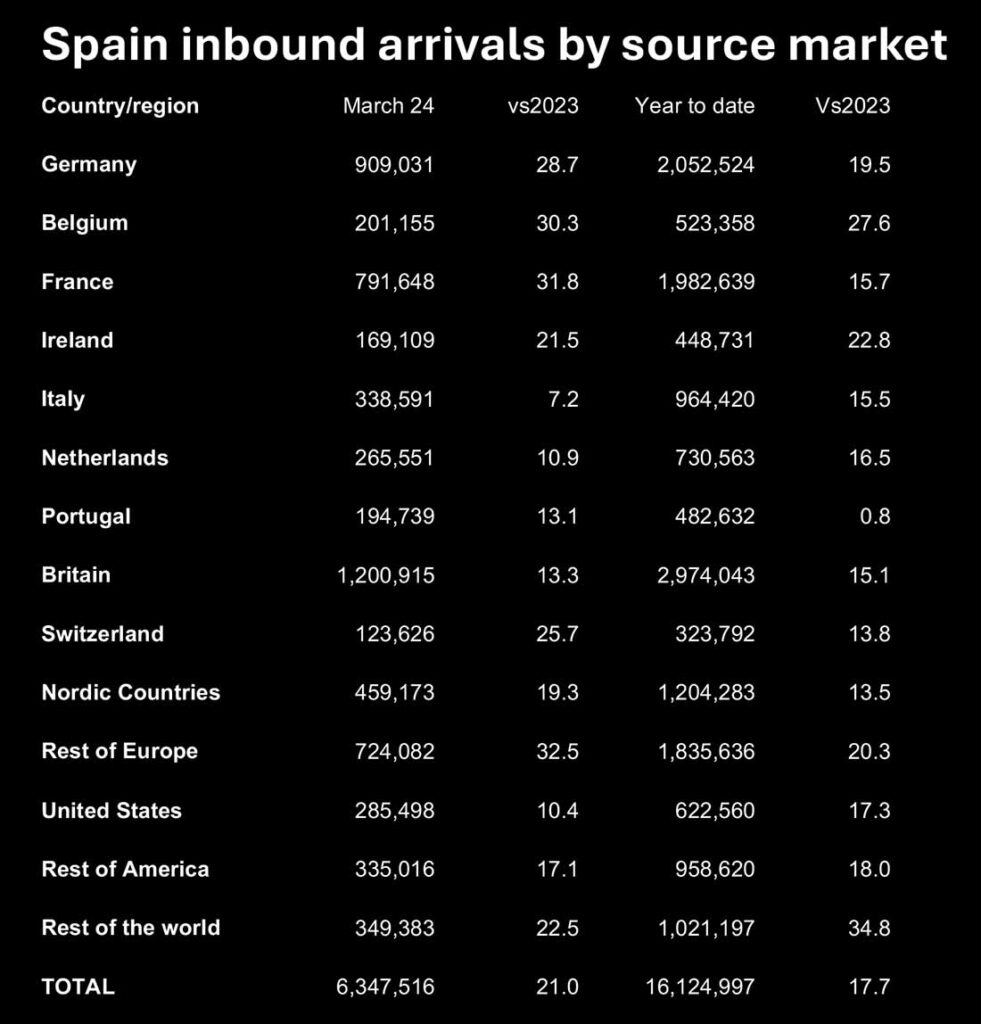 Spain inbound arrivals by source market

| Country/region | March 24 | vs2023 | Year to date | Vs2023 |
|---|---|---|---|---|
| Germany | 909,031 | 28.7 | 2,052,524 | 19.5 |
| Belgium | 201,155 | 30.3 | 523,358 | 27.6 |
| France | 791,648 | 31.8 | 1,982,639 | 15.7 |
| Ireland | 169,109 | 21.5 | 448,731 | 22.8 |
| Italy | 338,591 | 7.2 | 964,420 | 15.5 |
| Netherlands | 265,551 | 10.9 | 730,563 | 16.5 |
| Portugal | 194,739 | 13.1 | 482,632 | 0.8 |
| Britain | 1,200,915 | 13.3 | 2,974,043 | 15.1 |
| Switzerland | 123,626 | 25.7 | 323,792 | 13.8 |
| Nordic Countries | 459,173 | 19.3 | 1,204,283 | 13.5 |
| Rest of Europe | 724,082 | 32.5 | 1,835,636 | 20.3 |
| United States | 285,498 | 10.4 | 622,560 | 17.3 |
| Rest of America | 335,016 | 17.1 | 958,620 | 18.0 |
| Rest of the world | 349,383 | 22.5 | 1,021,197 | 34.8 |
| TOTAL | 6,347,516 | 21.0 | 16,124,997 | 17.7 |